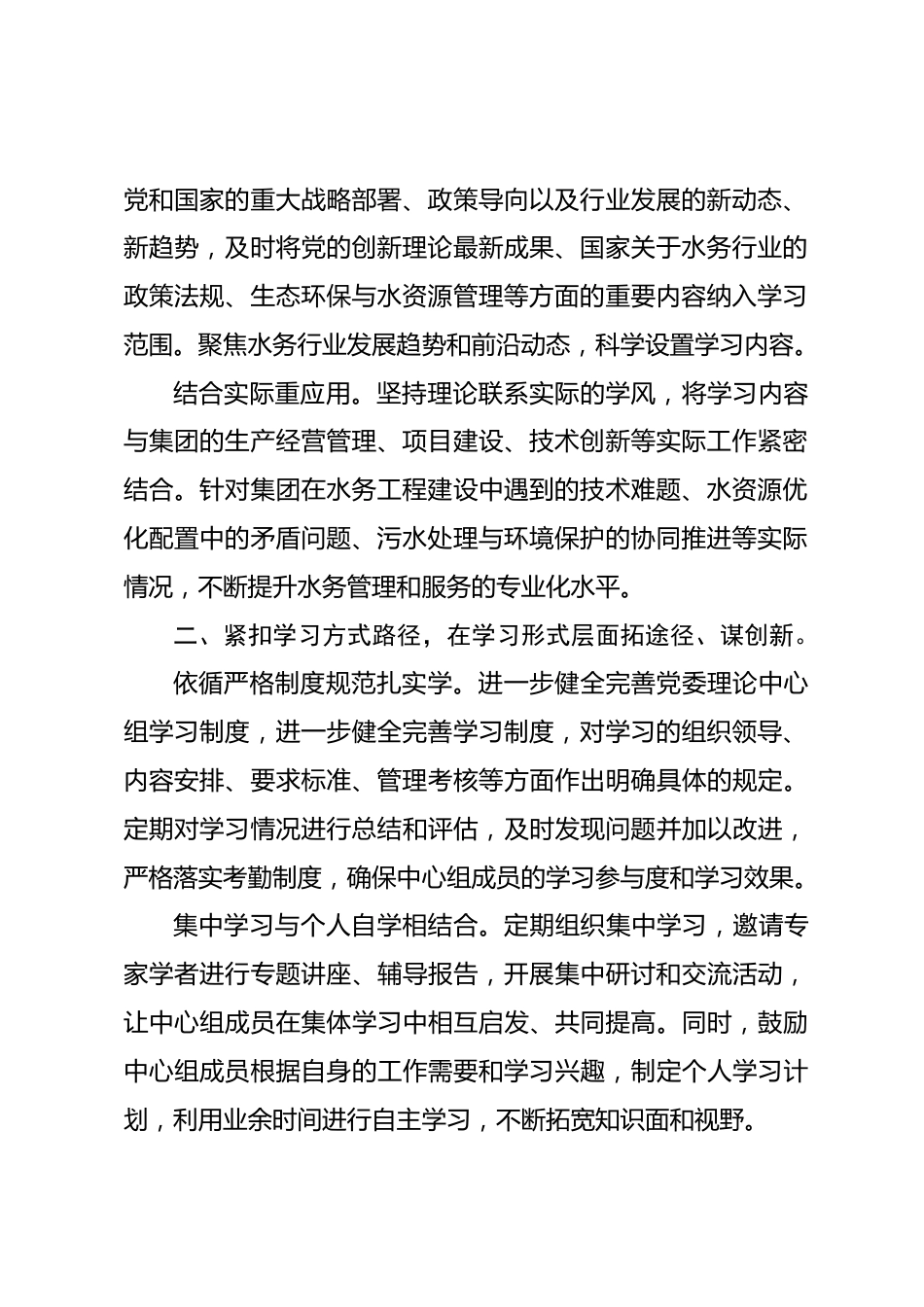 党和国家的重大战略部署、政策导向以及行业发展的新动态、新趋势，及时将党的创新理论最新成果、国家关于水务行业的政策法规、生态环保与水资源管理等方面的重要内容纳入学习范围。聚焦水务行业发展趋势和前沿动态，科学设置学习内容。

结合实际重应用。坚持理论联系实际的学风，将学习内容与集团的生产经营管理、项目建设、技术创新等实际工作紧密结合。针对集团在水务工程建设中遇到的技术难题、水资源优化配置中的矛盾问题、污水处理与环境保护的协同推进等实际情况，不断提升水务管理和服务的专业化水平。

二、紧扣学习方式路径，在学习形式层面拓途径、谋创新。

依循严格制度规范扎实学。进一步健全完善党委理论中心组学习制度，进一步健全完善学习制度，对学习的组织领导、内容安排、要求标准、管理考核等方面作出明确具体的规定。定期对学习情况进行总结和评估，及时发现问题并加以改进，严格落实考勤制度，确保中心组成员的学习参与度和学习效果。

集中学习与个人自学相结合。定期组织集中学习，邀请专家学者进行专题讲座、辅导报告，开展集中研讨和交流活动，让中心组成员在集体学习中相互启发、共同提高。同时，鼓励中心组成员根据自身的工作需要和学习兴趣，制定个人学习计划，利用业余时间进行自主学习，不断拓宽知识面和视野。